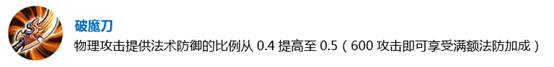 破魔刀
物理攻击提供法术防御的比例从 0.4 提高至 0.5（600 攻击即可享受满额法防加成）